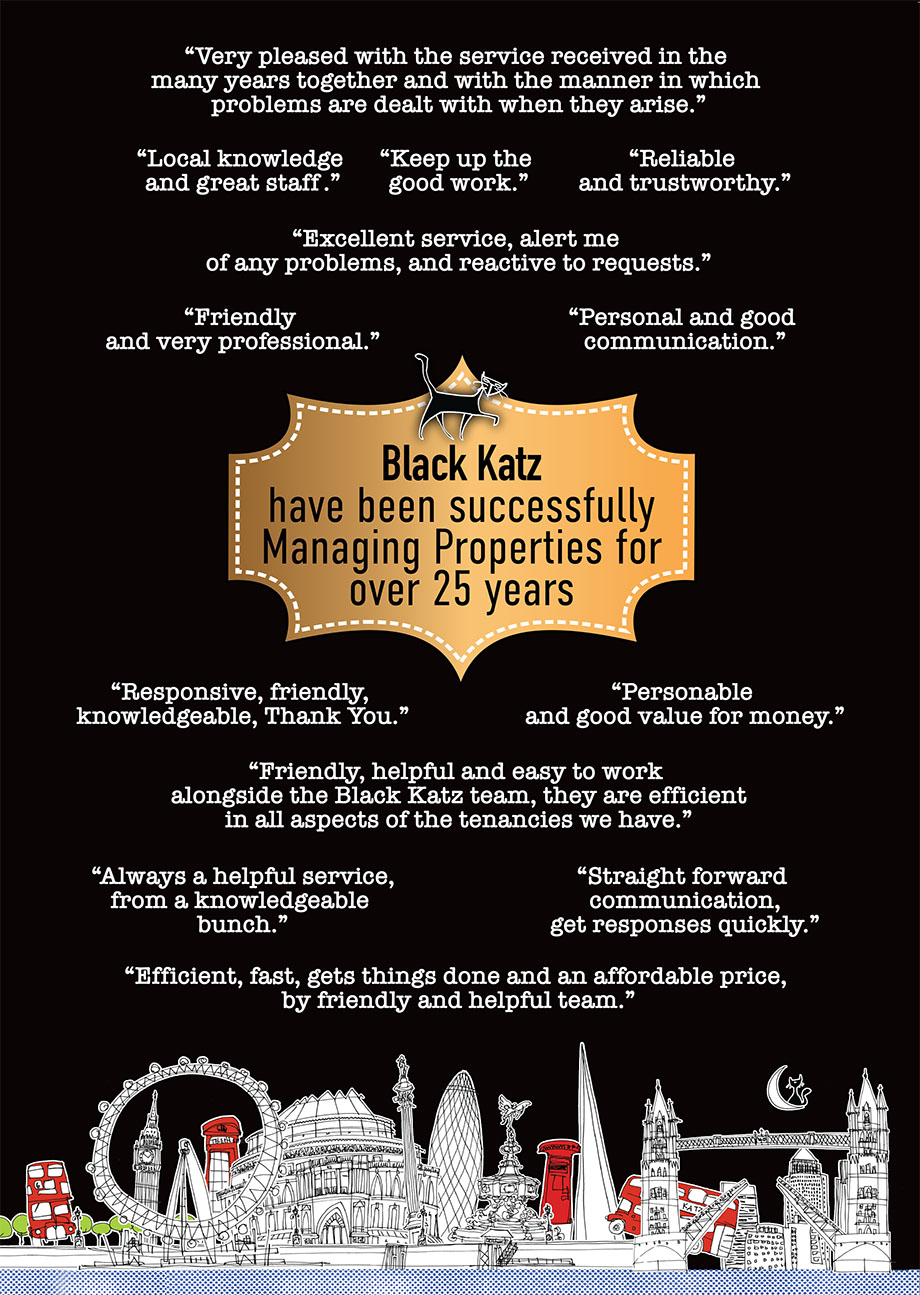 "Very pleased with the service received in the many years together and with the manner in which problems are dealt with when they arise."

"Local knowledge and great staff."

"Keep up the good work."

"Reliable and trustworthy."

"Excellent service, alert me of any problems, and reactive to requests."

"Friendly and very professional."

"Personal and good communication."

Black Katz have been successfully Managing Properties for over 25 years

"Responsive, friendly, knowledgeable, Thank You."

"Personable and good value for money."

"Friendly, helpful and easy to work alongside the Black Katz team, they are efficient in all aspects of the tenancies we have."

"Always a helpful service, from a knowledgeable bunch."

"Straight forward communication, get responses quickly."

"Efficient, fast, gets things done and an affordable price, by friendly and helpful team."